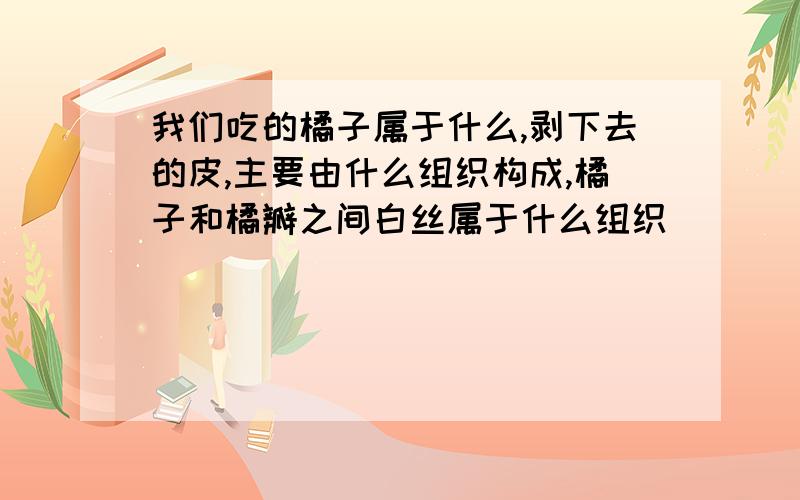 我们吃的橘子属于什么,剥下去的皮,主要由什么组织构成,橘子和橘瓣之间白丝属于什么组织